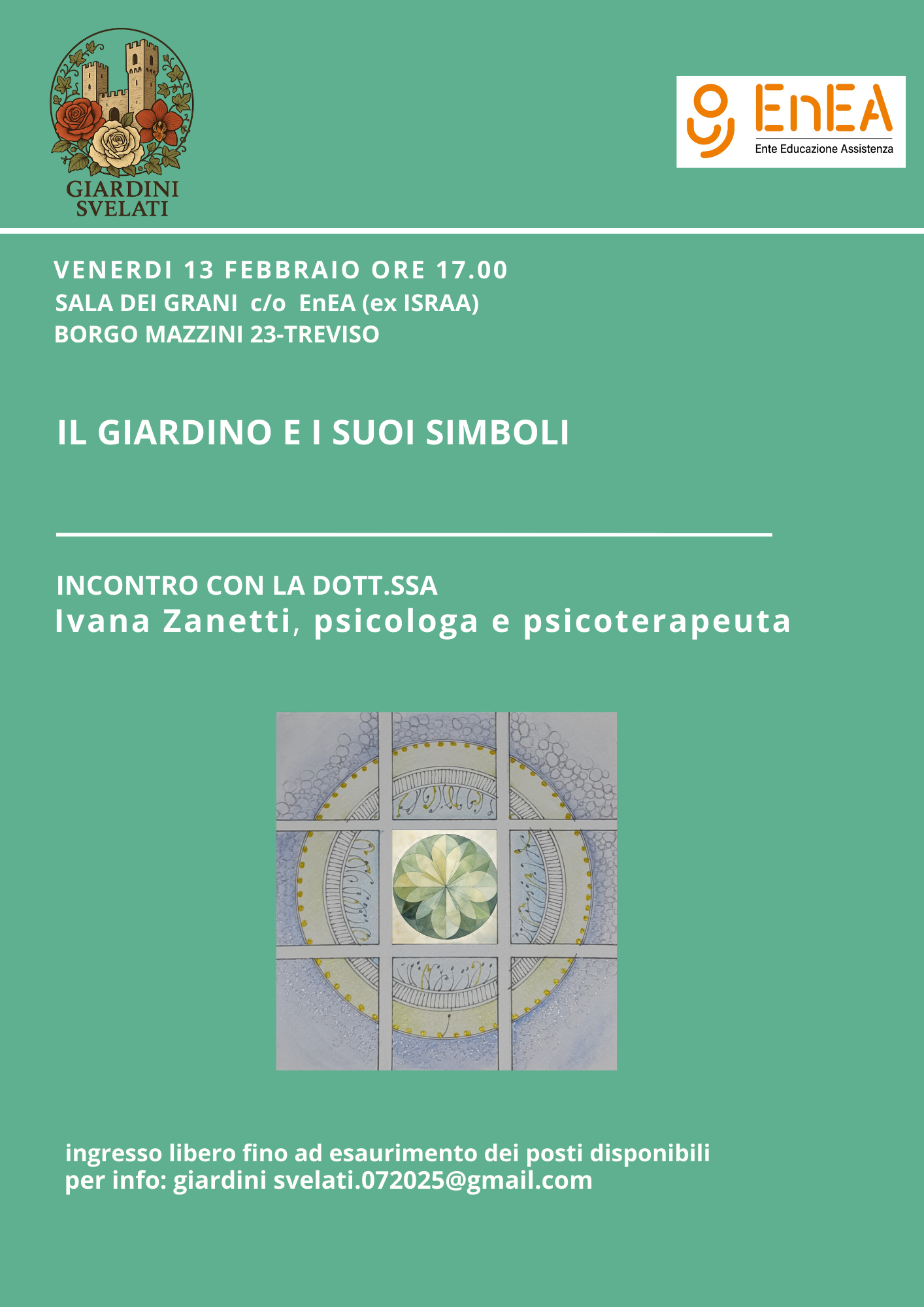 GIARDINI
SVELATI

EnEA
Ente Educazione Assistenza

VENERDI 13 FEBBRAIO ORE 17.00
SALA DEI GRANI c/o EnEA (ex ISRAA)
BORGO MAZZINI 23-TREVISO

IL GIARDINO E I SUOI SIMBOLI

INCONTRO CON LA DOTT.SSA
Ivana Zanetti, psicologa e psicoterapeuta

ingresso libero fino ad esaurimento dei posti disponibili
per info: giardini svelati.072025@gmail.com